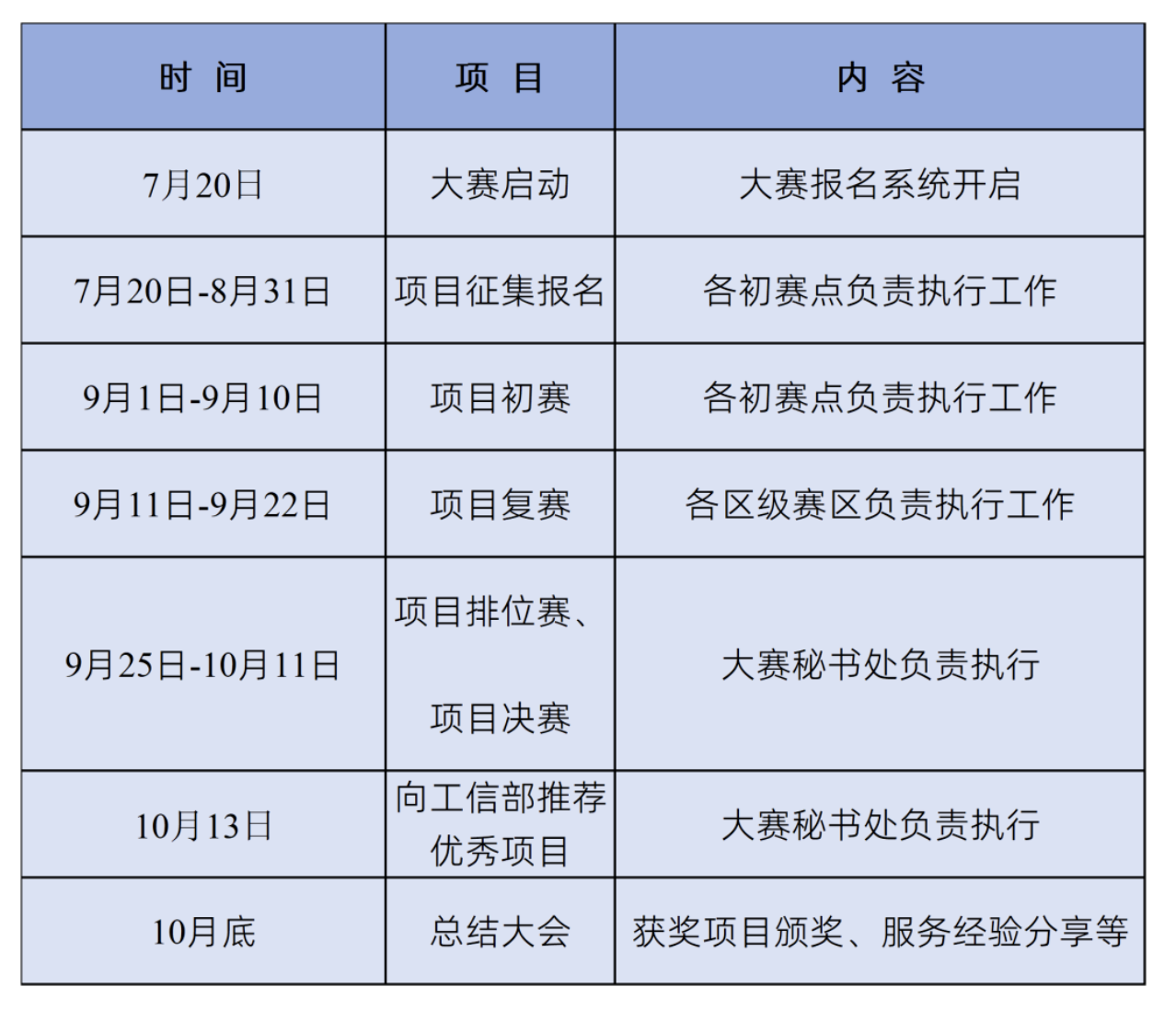 | 时 间 | 项 目 | 内 容 |
|---|---|---|
| 7月20日 | 大赛启动 | 大赛报名系统开启 |
| 7月20日-8月31日 | 项目征集报名 | 各初赛点负责执行工作 |
| 9月1日-9月10日 | 项目初赛 | 各初赛点负责执行工作 |
| 9月11日-9月22日 | 项目复赛 | 各区级赛区负责执行工作 |
| 9月25日-10月11日 | 项目排位赛、项目决赛 | 大赛秘书处负责执行 |
| 10月13日 | 向工信部推荐优秀项目 | 大赛秘书处负责执行 |
| 10月底 | 总结大会 | 获奖项目颁奖、服务经验分享等 |